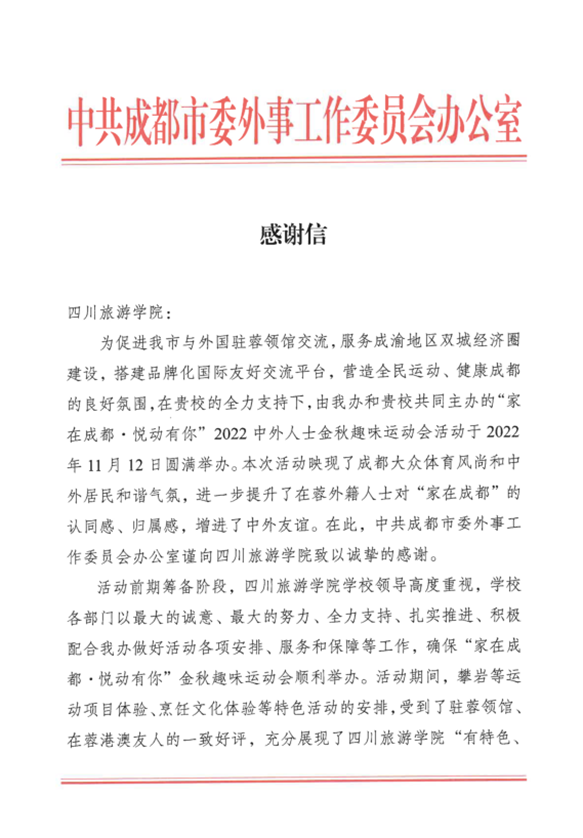 中共成都市委外事工作委员会办公室

感谢信

四川旅游学院：

为促进我市与外国驻蓉领馆交流，服务成渝地区双城经济圈建设，搭建品牌化国际友好交流平台，营造全民运动、健康成都的良好氛围，在贵校的全力支持下，由我办和贵校共同主办的“家在成都·悦动有你”2022中外人士金秋趣味运动会活动于2022年11月12日圆满举办。本次活动映现了成都大众体育风尚和中外居民和谐气氛，进一步提升了在蓉外籍人士对“家在成都”的认同感、归属感，增进了中外友谊。在此，中共成都市委外事工作委员会办公室谨向四川旅游学院致以诚挚的感谢。

活动前期筹备阶段，四川旅游学院学校领导高度重视，学校各部门以最大的诚意、最大的努力、全力支持、扎实推进、积极配合我办做好活动各项安排、服务和保障等工作，确保“家在成都·悦动有你”金秋趣味运动会顺利举办。活动期间，攀岩等运动项目体验、烹饪文化体验等特色活动的安排，受到了驻蓉领馆、在蓉港澳友人的一致好评，充分展现了四川旅游学院“有特色、